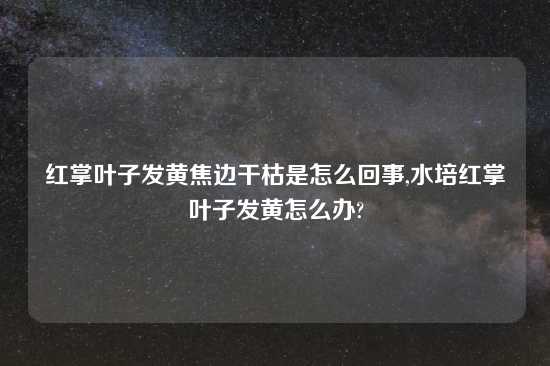 红掌叶子发黄焦边干枯是怎么回事,水培红掌叶子发黄怎么办?